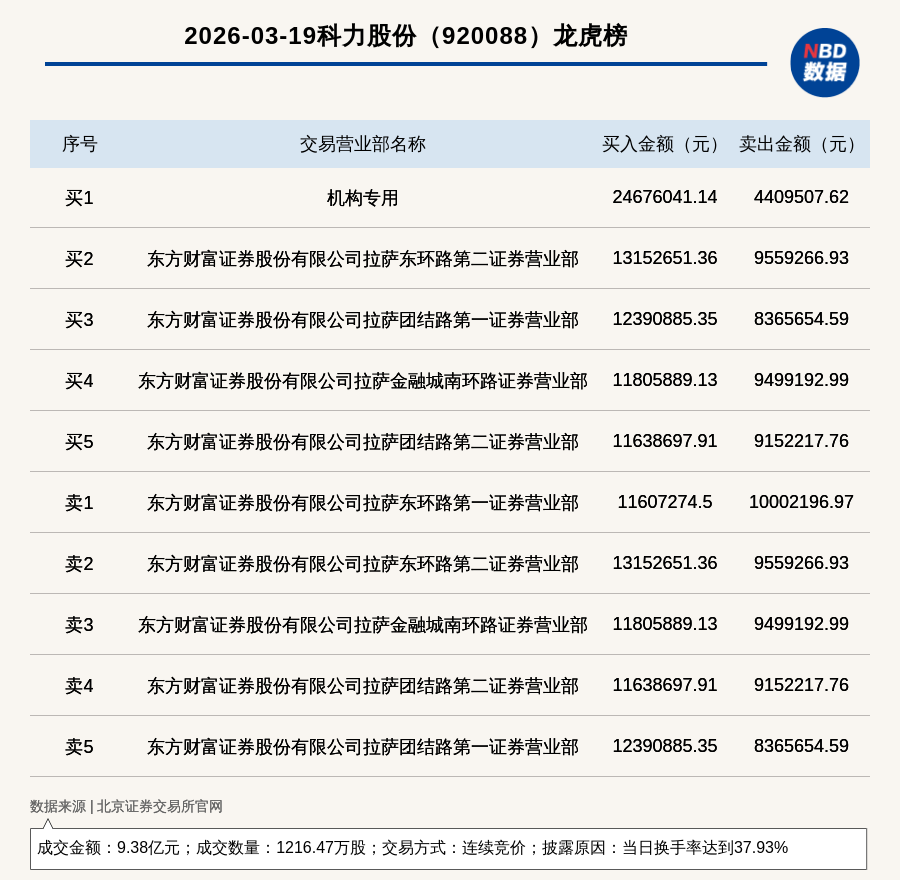 2026-03-19科力股份（920088）龙虎榜

NBD 数据

| 序号 | 交易营业部名称 | 买入金额（元） | 卖出金额（元） |
|---|---|---|---|
| 买1 | 机构专用 | 24676041.14 | 4409507.62 |
| 买2 | 东方财富证券股份有限公司拉萨东环路第二证券营业部 | 13152651.36 | 9559266.93 |
| 买3 | 东方财富证券股份有限公司拉萨团结路第一证券营业部 | 12390885.35 | 8365654.59 |
| 买4 | 东方财富证券股份有限公司拉萨金融城南环路证券营业部 | 11805889.13 | 9499192.99 |
| 买5 | 东方财富证券股份有限公司拉萨团结路第二证券营业部 | 11638697.91 | 9152217.76 |
| 卖1 | 东方财富证券股份有限公司拉萨东环路第一证券营业部 | 11607274.5 | 10002196.97 |
| 卖2 | 东方财富证券股份有限公司拉萨东环路第二证券营业部 | 13152651.36 | 9559266.93 |
| 卖3 | 东方财富证券股份有限公司拉萨金融城南环路证券营业部 | 11805889.13 | 9499192.99 |
| 卖4 | 东方财富证券股份有限公司拉萨团结路第二证券营业部 | 11638697.91 | 9152217.76 |
| 卖5 | 东方财富证券股份有限公司拉萨团结路第一证券营业部 | 12390885.35 | 8365654.59 |

数据来源 | 北京证券交易所官网

成交金额：9.38亿元；成交数量：1216.47万股；交易方式：连续竞价；披露原因：当日换手率达到37.93%